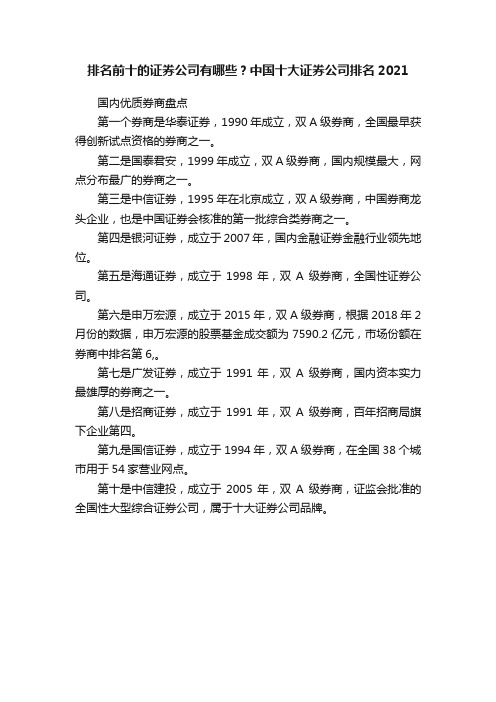 排名前十的证券公司有哪些？中国十大证券公司排名 2021

国内优质券商盘点

第一个券商是华泰证券，1990 年成立，双 A 级券商，全国最早获得创新试点资格的券商之一。

第二是国泰君安，1999 年成立，双 A 级券商，国内规模最大，网点分布最广的券商之一。

第三是中信证券，1995 年在北京成立，双 A 级券商，中国券商龙头企业，也是中国证券会核准的第一批综合类券商之一。

第四是银河证券，成立于 2007 年，国内金融证券金融行业领先地位。

第五是海通证券，成立于 1998 年，双 A 级券商，全国性证券公司。

第六是申万宏源，成立于 2015 年，双 A 级券商，根据 2018 年 2 月份的数据，申万宏源的股票基金成交额为 7590.2 亿元，市场份额在券商中排名第 6,。

第七是广发证券，成立于 1991 年，双 A 级券商，国内资本实力最雄厚的券商之一。

第八是招商证券，成立于 1991 年，双 A 级券商，百年招商局旗下企业第四。

第九是国信证券，成立于 1994 年，双 A 级券商，在全国 38 个城市用于 54 家营业网点。

第十是中信建投，成立于 2005 年，双 A 级券商，证监会批准的全国性大型综合证券公司，属于十大证券公司品牌。